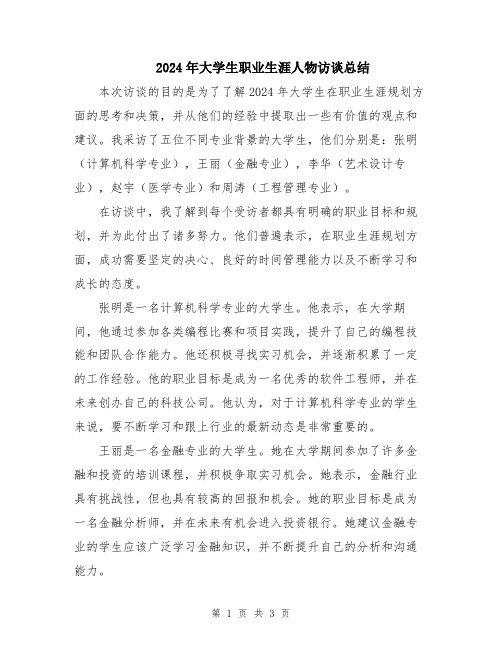 2024年大学生职业生涯人物访谈总结

本次访谈的目的是为了了解2024年大学生在职业生涯规划方面的思考和决策，并从他们的经验中提取出一些有价值的观点和建议。我采访了五位不同专业背景的大学生，他们分别是：张明（计算机科学专业），王丽（金融专业），李华（艺术设计专业），赵宇（医学专业）和周涛（工程管理专业）。

在访谈中，我了解到每个受访者都具有明确的职业目标和规划，并为此付出了诸多努力。他们普遍表示，在职业生涯规划方面，成功需要坚定的决心、良好的时间管理能力以及不断学习和成长的态度。

张明是一名计算机科学专业的大学生。他表示，在大学期间，他通过参加各类编程比赛和项目实践，提升了自己的编程技能和团队合作能力。他还积极寻找实习机会，并逐渐积累了一定的工作经验。他的职业目标是成为一名优秀的软件工程师，并在未来创办自己的科技公司。他认为，对于计算机科学专业的学生来说，要不断学习和跟上行业的最新动态是非常重要的。

王丽是一名金融专业的大学生。她在大学期间参加了许多金融和投资的培训课程，并积极争取实习机会。她表示，金融行业具有挑战性，但也具有较高的回报和机会。她的职业目标是成为一名金融分析师，并在未来有机会进入投资银行。她建议金融专业的学生应该广泛学习金融知识，并不断提升自己的分析和沟通能力。

第 1 页 共 3 页